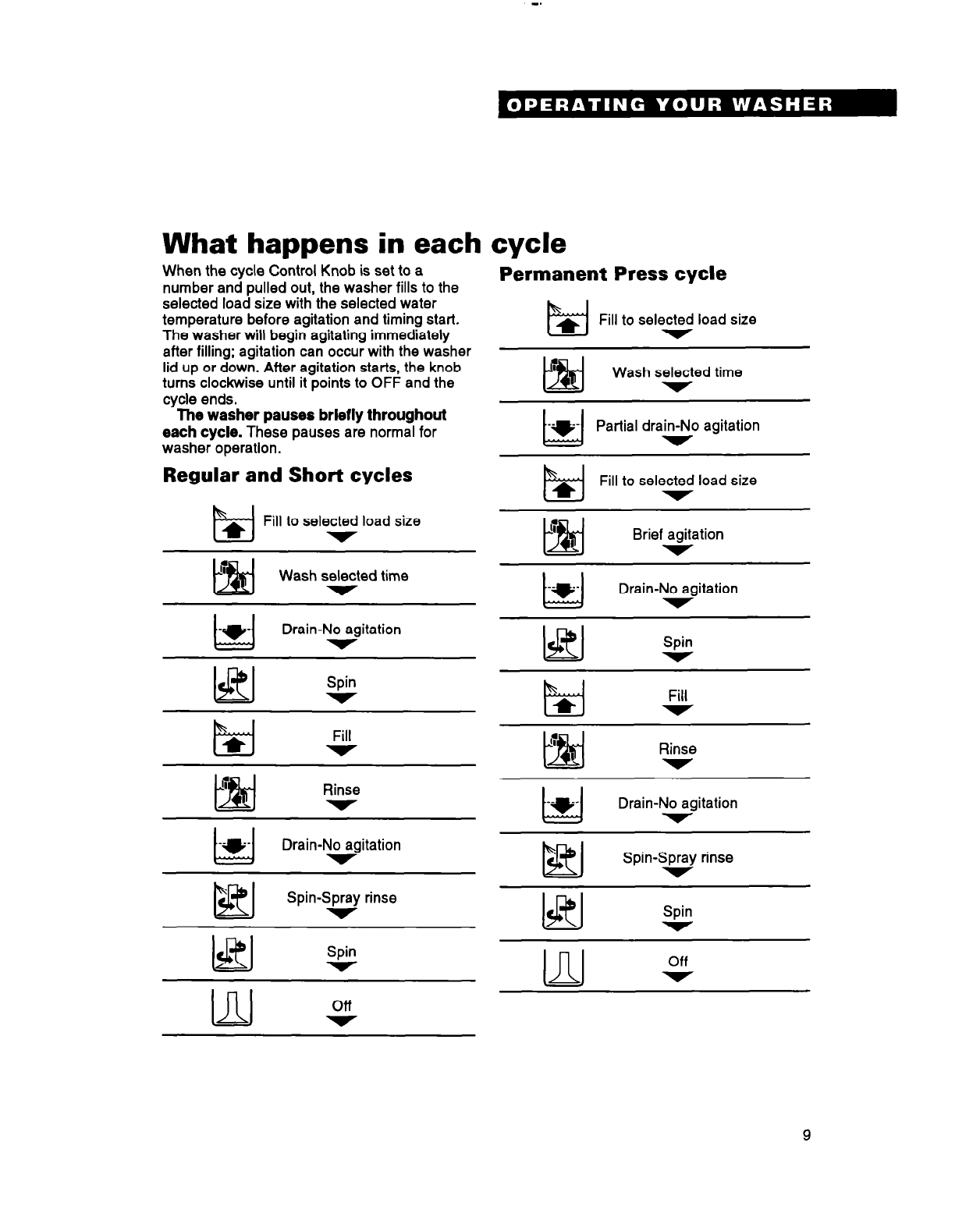 OPERATING YOUR WASHER

What happens in each cycle

When the cycle Control Knob is set to a number and pulled out, the washer fills to the selected load size with the selected water temperature before agitation and timing start. The washer will begin agitating immediately after filling; agitation can occur with the washer lid up or down. After agitation starts, the knob turns clockwise until it points to OFF and the cycle ends.

The washer pauses briefly throughout each cycle. These pauses are normal for washer operation.

Regular and Short cycles

Fill to selected load size

Wash selected time

Drain-No agitation

Spin

Fill

Rinse

Drain-No agitation

Spin-Spray rinse

Spin

Off

Permanent Press cycle

Fill to selected load size

Wash selected time

Partial drain-No agitation

Fill to selected load size

Brief agitation

Drain-No agitation

Spin

Fill

Rinse

Drain-No agitation

Spin-Spray rinse

Spin

Off

9